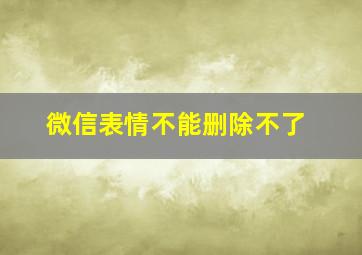 微信表情不能删除不了